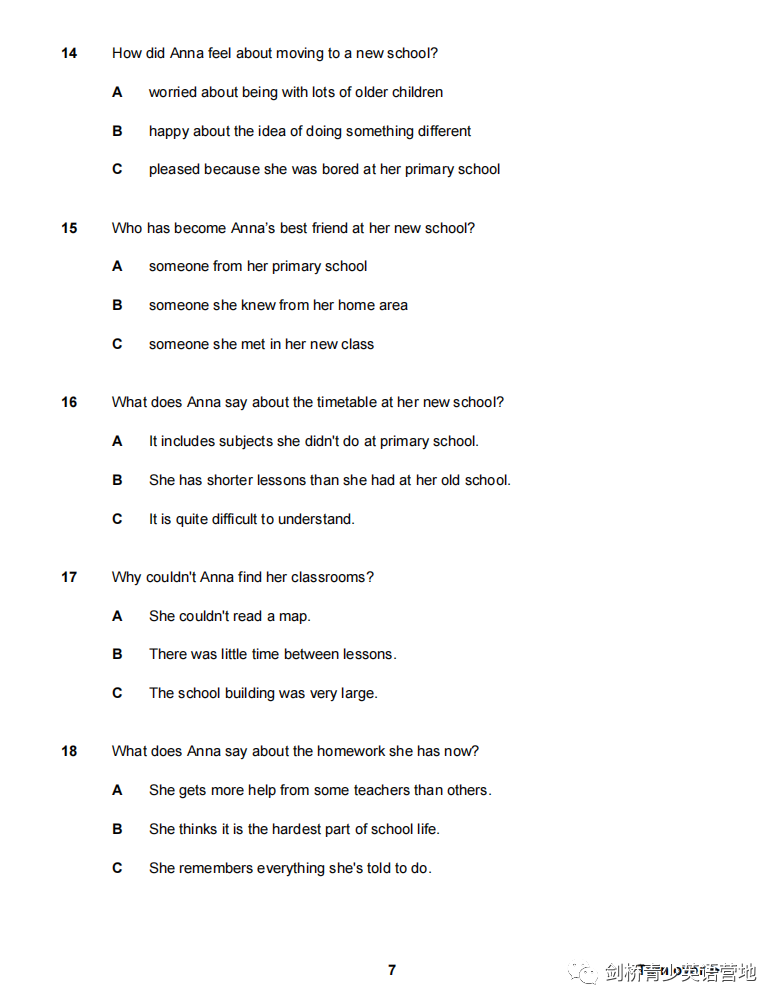 14 How did Anna feel about moving to a new school?

A worried about being with lots of older children

B happy about the idea of doing something different

C pleased because she was bored at her primary school

15 Who has become Anna's best friend at her new school?

A someone from her primary school

B someone she knew from her home area

C someone she met in her new class

16 What does Anna say about the timetable at her new school?

A It includes subjects she didn't do at primary school.

B She has shorter lessons than she had at her old school.

C It is quite difficult to understand.

17 Why couldn't Anna find her classrooms?

A She couldn't read a map.

B There was little time between lessons.

C The school building was very large.

18 What does Anna say about the homework she has now?

A She gets more help from some teachers than others.

B She thinks it is the hardest part of school life.

C She remembers everything she's told to do.

7

剑桥青少英语营地